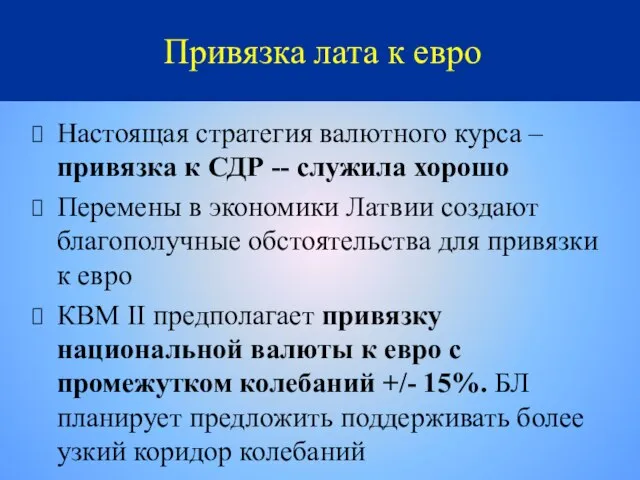 Привязка лата к евро

Настоящая стратегия валютного курса – привязка к СДР -- служила хорошо

Перемены в экономики Латвии создают благополучные обстоятельства для привязки к евро

КВМ II предполагает привязку национальной валюты к евро с промежутком колебаний +/- 15%. БЛ планирует предложить поддерживать более узкий коридор колебаний